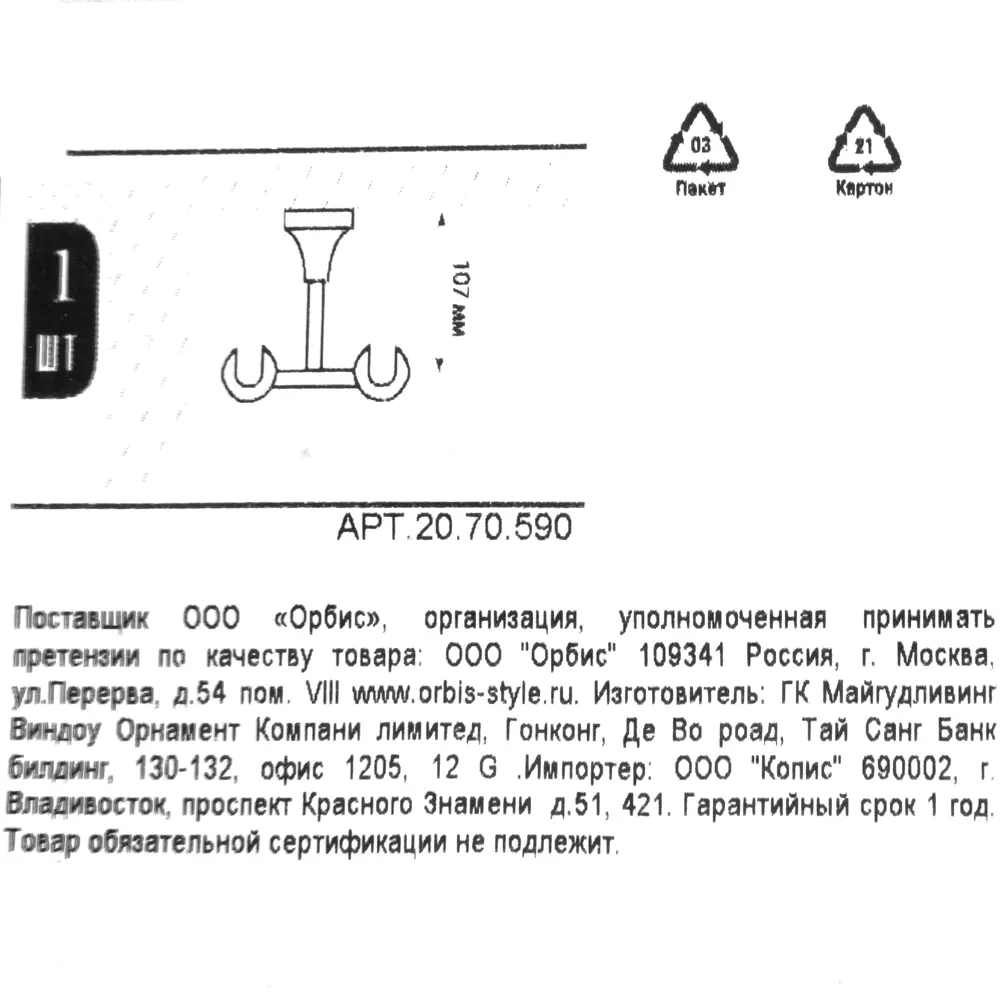 03
Пакет

21
Картон

1
шт

107 мм

АРТ.20.70.590

Поставщик ООО «Орбис», организация, уполномоченная принимать претензии по качеству товара: ООО "Орбис" 109341 Россия, г. Москва, ул.Перерва, д.54 пом. VIII www.orbis-style.ru. Изготовитель: ГК Майгудливинг Виндоу Орнамент Компани лимитед, Гонконг, Де Во роад, Тай Санг Банк билдинг, 130-132, офис 1205, 12 G .Импортер: ООО "Копис" 690002, г. Владивосток, проспект Красного Знамени д.51, 421. Гарантийный срок 1 год. Товар обязательной сертификации не подлежит.